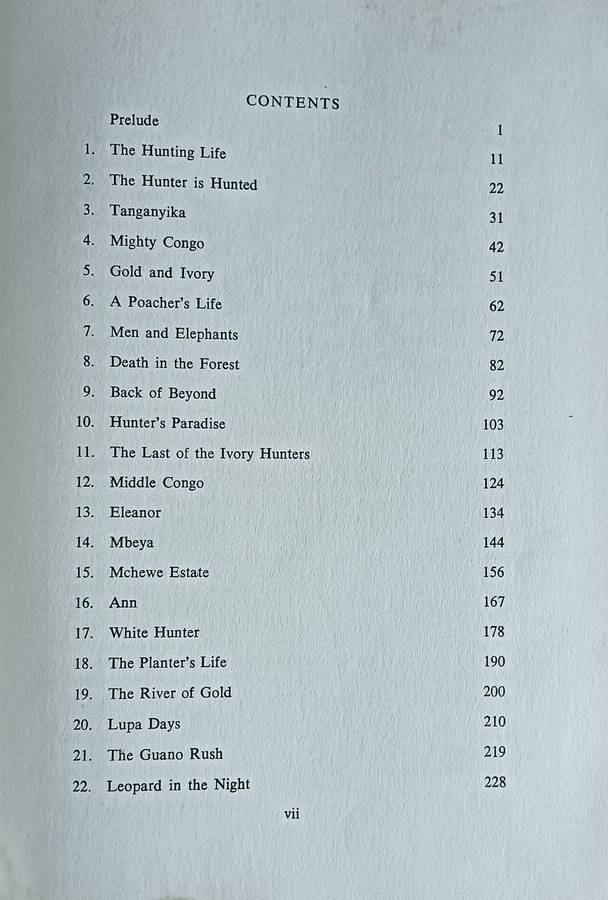 CONTENTS

| | | |
|---|---|---|
| | Prelude | 1 |
| 1. | The Hunting Life | 11 |
| 2. | The Hunter is Hunted | 22 |
| 3. | Tanganyika | 31 |
| 4. | Mighty Congo | 42 |
| 5. | Gold and Ivory | 51 |
| 6. | A Poacher's Life | 62 |
| 7. | Men and Elephants | 72 |
| 8. | Death in the Forest | 82 |
| 9. | Back of Beyond | 92 |
| 10. | Hunter's Paradise | 103 |
| 11. | The Last of the Ivory Hunters | 113 |
| 12. | Middle Congo | 124 |
| 13. | Eleanor | 134 |
| 14. | Mbeya | 144 |
| 15. | Mchewe Estate | 156 |
| 16. | Ann | 167 |
| 17. | White Hunter | 178 |
| 18. | The Planter's Life | 190 |
| 19. | The River of Gold | 200 |
| 20. | Lupa Days | 210 |
| 21. | The Guano Rush | 219 |
| 22. | Leopard in the Night | 228 |

vii